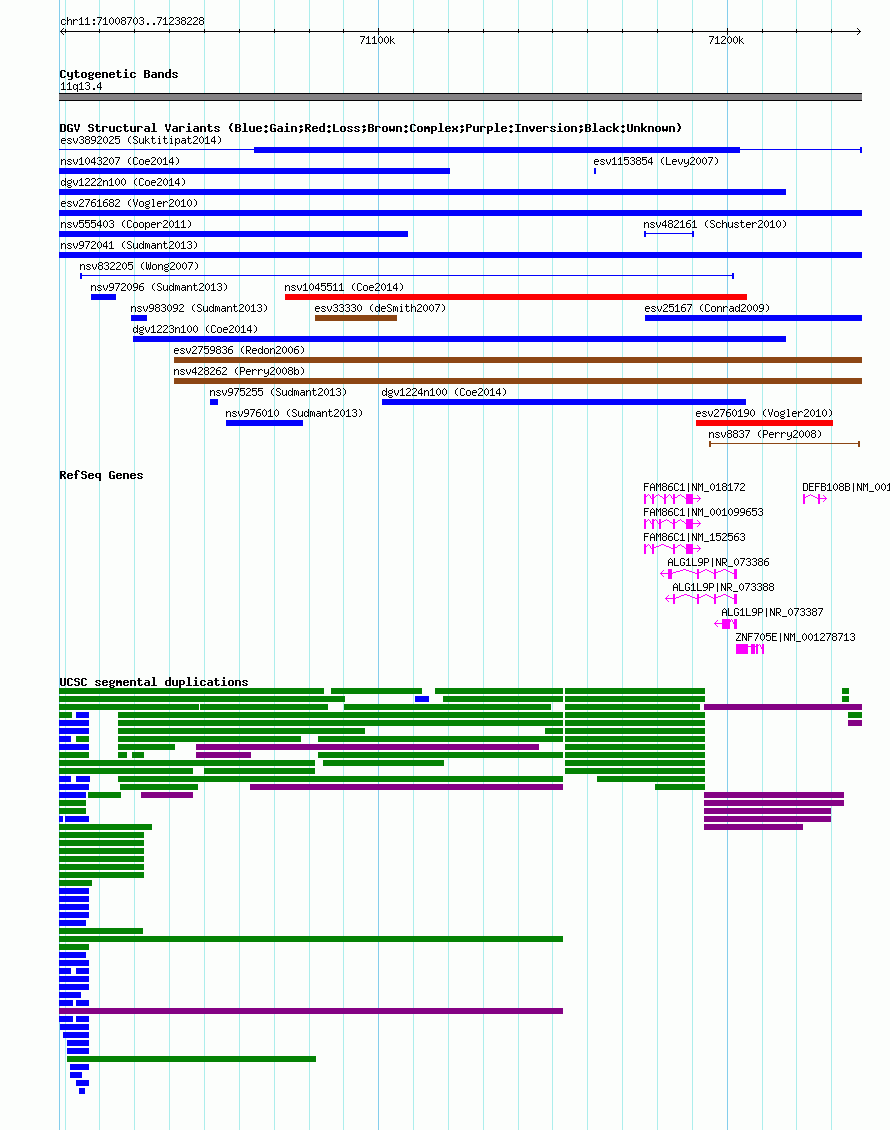 chr11:71008703..71238228

71100k

71200k

Cytogenetic Bands
11q13.4

DGV Structural Variants (Blue:Gain;Red:Loss;Brown:Complex;Purple:Inversion;Black:Unknown)
esv3892025 (Suktitipat2014)
nsv1043207 (Coe2014)
esv1153854 (Levy2007)
dgv1222n100 (Coe2014)
esv2761682 (Vogler2010)
nsv555403 (Cooper2011)
nsv482161 (Schuster2010)
nsv972041 (Sudmant2013)
nsv832205 (Wong2007)
nsv972096 (Sudmant2013)
nsv1045511 (Coe2014)
nsv983092 (Sudmant2013)
esv33330 (deSmith2007)
esv25167 (Conrad2009)
dgv1223n100 (Coe2014)
esv2759836 (Redon2006)
nsv428262 (Perry2008b)
nsv975255 (Sudmant2013)
dgv1224n100 (Coe2014)
nsv976010 (Sudmant2013)
esv2760190 (Vogler2010)
nsv8837 (Perry2008)

RefSeq Genes
FAM86C1|NM_018172
DEFB108B|NM_001
FAM86C1|NM_001099653
FAM86C1|NM_152563
ALG1L9P|NR_073386
ALG1L9P|NR_073388
ALG1L9P|NR_073387
ZNF705E|NM_001278713

UCSC segmental duplications